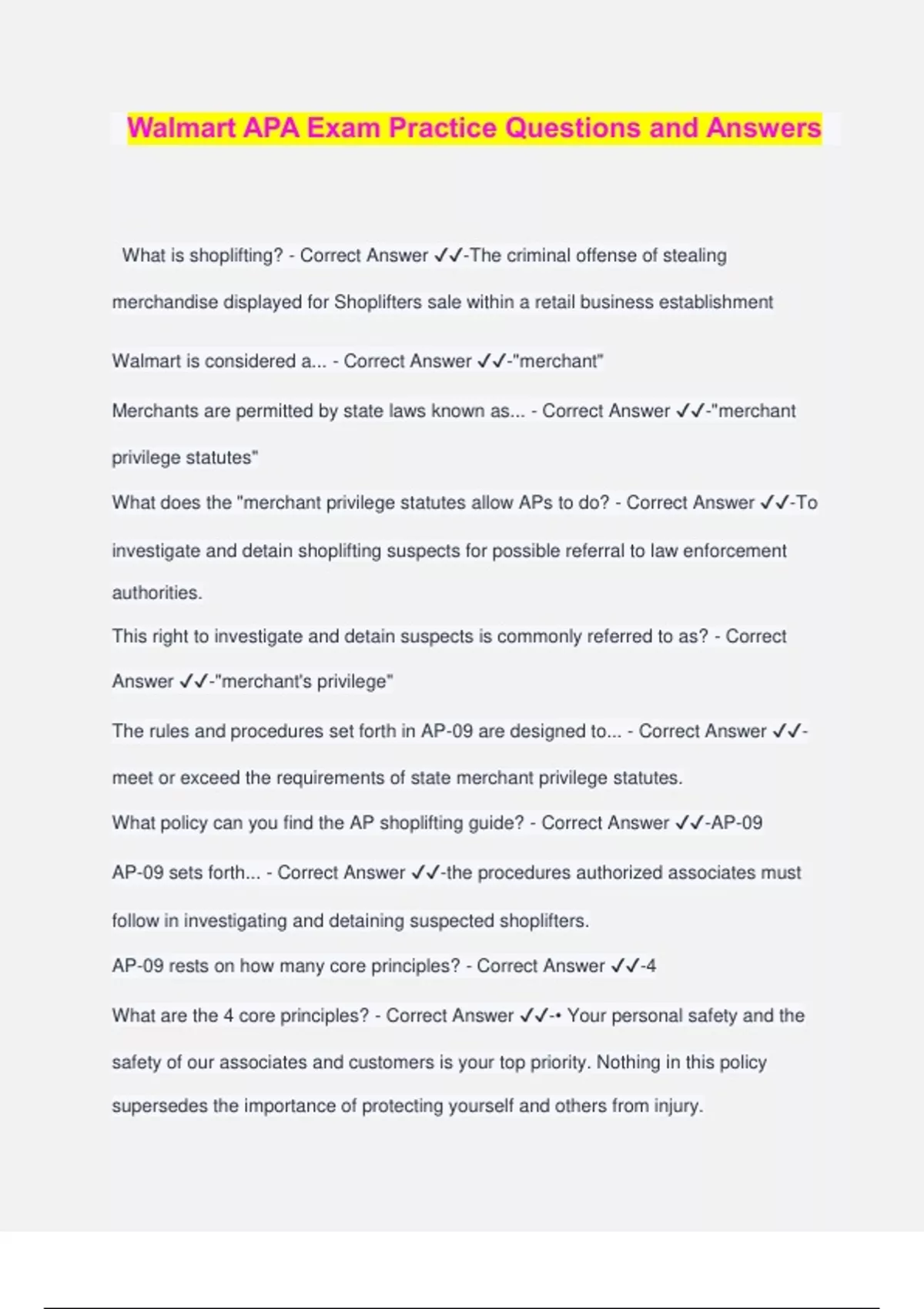 Walmart APA Exam Practice Questions and Answers

What is shoplifting? - Correct Answer ✓✓-The criminal offense of stealing merchandise displayed for Shoplifters sale within a retail business establishment

Walmart is considered a... - Correct Answer ✓✓-"merchant"

Merchants are permitted by state laws known as... - Correct Answer ✓✓-"merchant privilege statutes"

What does the "merchant privilege statutes allow APs to do? - Correct Answer ✓✓-To investigate and detain shoplifting suspects for possible referral to law enforcement authorities.

This right to investigate and detain suspects is commonly referred to as? - Correct Answer ✓✓-"merchant's privilege"

The rules and procedures set forth in AP-09 are designed to... - Correct Answer ✓✓-meet or exceed the requirements of state merchant privilege statutes.

What policy can you find the AP shoplifting guide? - Correct Answer ✓✓-AP-09

AP-09 sets forth... - Correct Answer ✓✓-the procedures authorized associates must follow in investigating and detaining suspected shoplifters.

AP-09 rests on how many core principles? - Correct Answer ✓✓-4

What are the 4 core principles? - Correct Answer ✓✓-• Your personal safety and the safety of our associates and customers is your top priority. Nothing in this policy supersedes the importance of protecting yourself and others from injury.